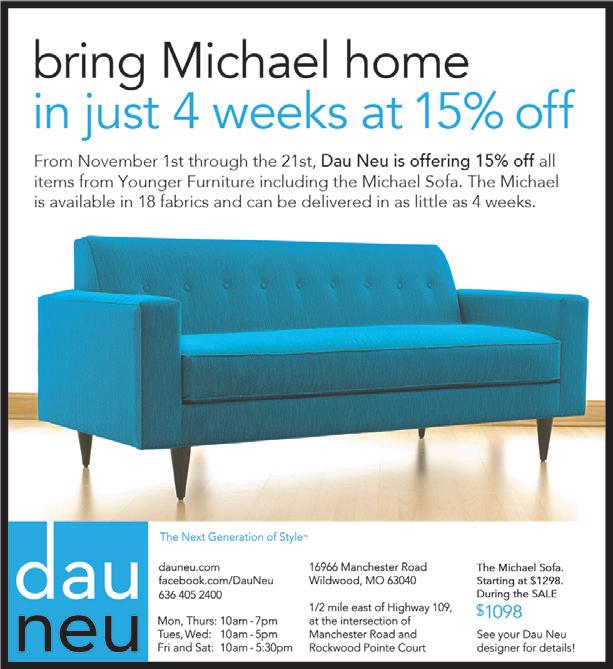 bring Michael home
in just 4 weeks at 15% off

From November 1st through the 21st, Dau Neu is offering 15% off all items from Younger Furniture including the Michael Sofa. The Michael is available in 18 fabrics and can be delivered in as little as 4 weeks.

dau
neu

The Next Generation of Style™

dauneu.com
facebook.com/DauNeu
636 405 2400

Mon, Thurs: 10am - 7pm
Tues, Wed: 10am - 5pm
Fri and Sat: 10am - 5:30pm

16966 Manchester Road
Wildwood, MO 63040

1/2 mile east of Highway 109, at the intersection of Manchester Road and Rockwood Pointe Court

The Michael Sofa.
Starting at $1298.
During the SALE
$1098

See your Dau Neu designer for details!